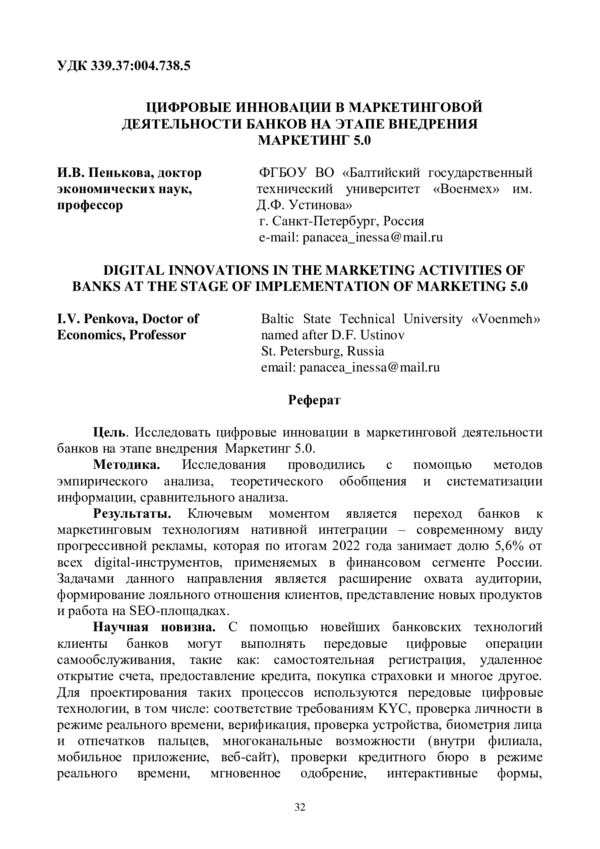 УДК 339.37:004.738.5

ЦИФРОВЫЕ ИННОВАЦИИ В МАРКЕТИНГОВОЙ ДЕЯТЕЛЬНОСТИ БАНКОВ НА ЭТАПЕ ВНЕДРЕНИЯ МАРКЕТИНГ 5.0

И.В. Пенькова, доктор экономических наук, профессор

ФГБОУ ВО «Балтийский государственный технический университет «Военмех» им. Д.Ф. Устинова»
г. Санкт-Петербург, Россия
e-mail: panacea_inessa@mail.ru

DIGITAL INNOVATIONS IN THE MARKETING ACTIVITIES OF BANKS AT THE STAGE OF IMPLEMENTATION OF MARKETING 5.0

I.V. Penkova, Doctor of Economics, Professor

Baltic State Technical University «Voenmeh» named after D.F. Ustinov
St. Petersburg, Russia
email: panacea_inessa@mail.ru

Реферат

Цель. Исследовать цифровые инновации в маркетинговой деятельности банков на этапе внедрения Маркетинг 5.0.

Методика. Исследования проводились с помощью методов эмпирического анализа, теоретического обобщения и систематизации информации, сравнительного анализа.

Результаты. Ключевым моментом является переход банков к маркетинговым технологиям нативной интеграции – современному виду прогрессивной рекламы, которая по итогам 2022 года занимает долю 5,6% от всех digital-инструментов, применяемых в финансовом сегменте России. Задачами данного направления является расширение охвата аудитории, формирование лояльного отношения клиентов, представление новых продуктов и работа на SEO-площадках.

Научная новизна. С помощью новейших банковских технологий клиенты банков могут выполнять передовые цифровые операции самообслуживания, такие как: самостоятельная регистрация, удаленное открытие счета, предоставление кредита, покупка страховки и многое другое. Для проектирования таких процессов используются передовые цифровые технологии, в том числе: соответствие требованиям KYC, проверка личности в режиме реального времени, верификация, проверка устройства, биометрия лица и отпечатков пальцев, многоканальные возможности (внутри филиала, мобильное приложение, веб-сайт), проверки кредитного бюро в режиме реального времени, мгновенное одобрение, интерактивные формы,

32